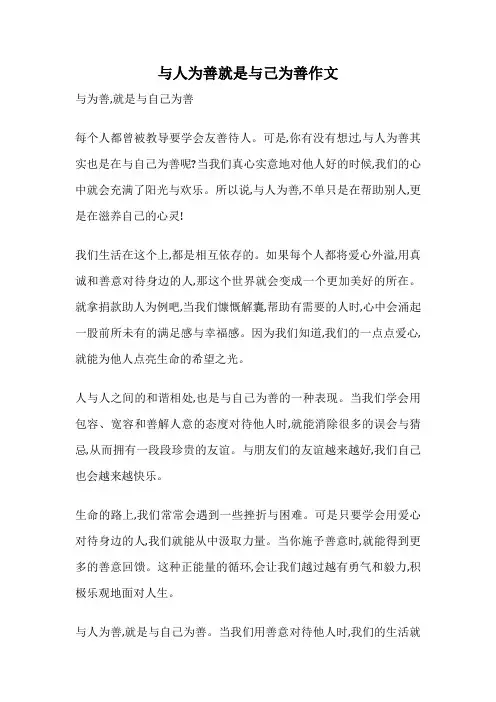 与人为善就是与己为善作文

与为善,就是与自己为善

每个人都曾被教导要学会友善待人。可是,你有没有想过,与人为善其实也是在与自己为善呢?当我们真心实意地对他人好的时候,我们的心中就会充满了阳光与欢乐。所以说,与人为善,不单只是在帮助别人,更是在滋养自己的心灵!

我们生活在这个上,都是相互依存的。如果每个人都将爱心外溢,用真诚和善意对待身边的人,那这个世界就会变成一个更加美好的所在。就拿捐款助人为例吧,当我们慷慨解囊,帮助有需要的人时,心中会涌起一股前所未有的满足感与幸福感。因为我们知道,我们的一点点爱心,就能为他人点亮生命的希望之光。

人与人之间的和谐相处,也是与自己为善的一种表现。当我们学会用包容、宽容和善解人意的态度对待他人时,就能消除很多的误会与猜忌,从而拥有一段段珍贵的友谊。与朋友们的友谊越来越好,我们自己也会越来越快乐。

生命的路上,我们常常会遇到一些挫折与困难。可是只要学会用爱心对待身边的人,我们就能从中汲取力量。当你施予善意时,就能得到更多的善意回馈。这种正能量的循环,会让我们越过越有勇气和毅力,积极乐观地面对人生。

与人为善,就是与自己为善。当我们用善意对待他人时,我们的生活就